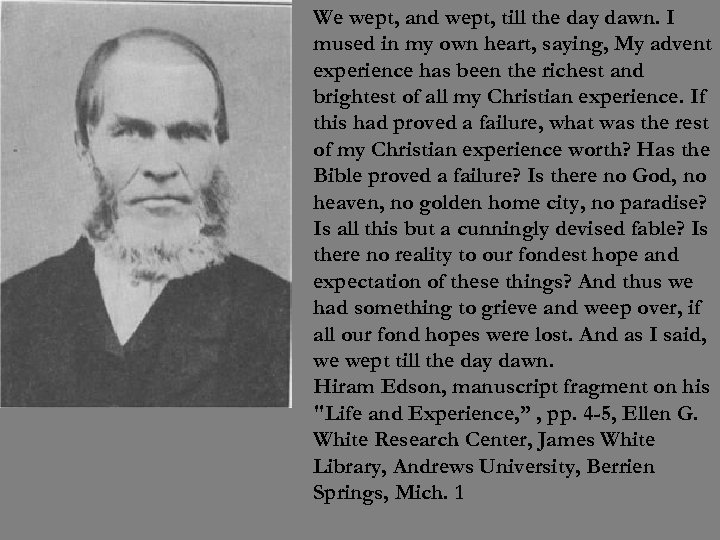 We wept, and wept, till the day dawn. I mused in my own heart, saying, My advent experience has been the richest and brightest of all my Christian experience. If this had proved a failure, what was the rest of my Christian experience worth? Has the Bible proved a failure? Is there no God, no heaven, no golden home city, no paradise? Is all this but a cunningly devised fable? Is there no reality to our fondest hope and expectation of these things? And thus we had something to grieve and weep over, if all our fond hopes were lost. And as I said, we wept till the day dawn.

Hiram Edson, manuscript fragment on his "Life and Experience," , pp. 4-5, Ellen G. White Research Center, James White Library, Andrews University, Berrien Springs, Mich. 1